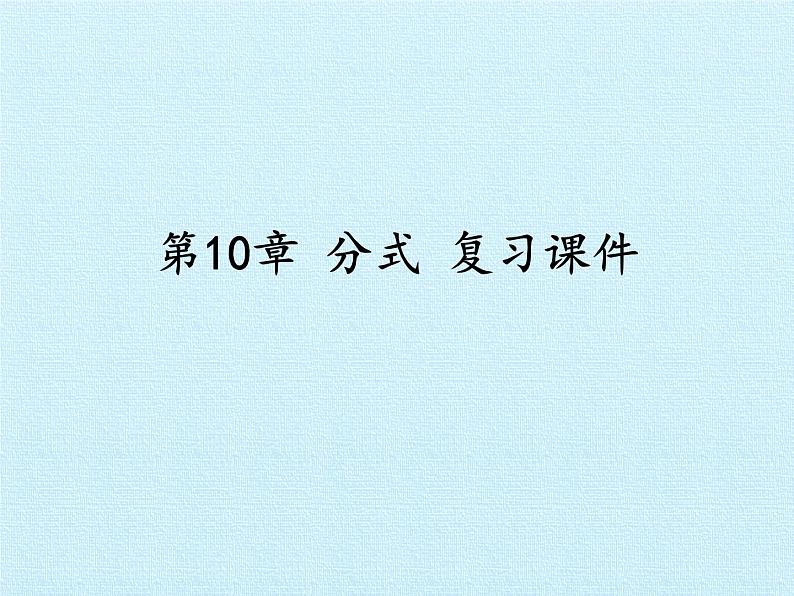 第10章 分式 复习课件